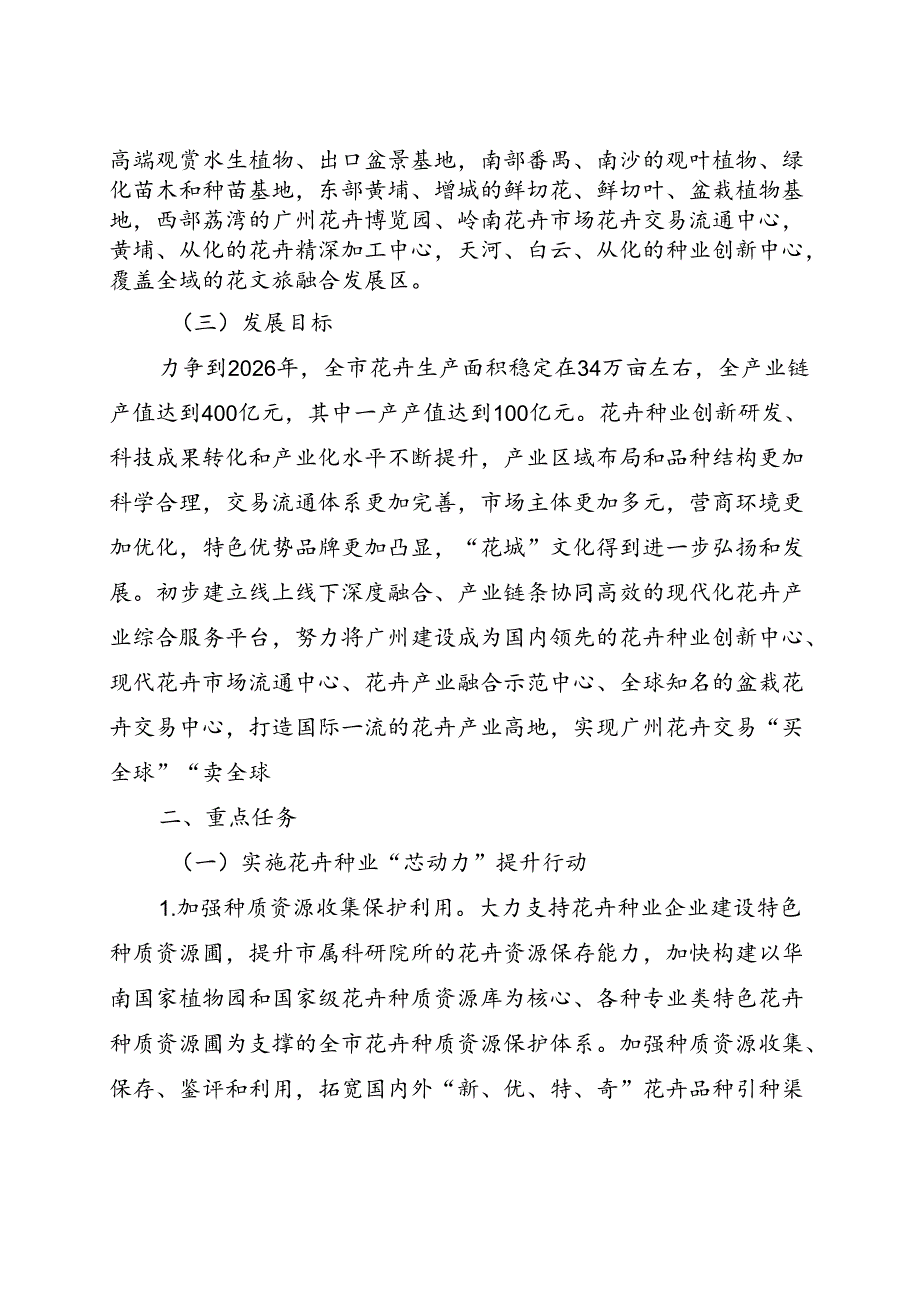 高端观赏水生植物、出口盆景基地，南部番禺、南沙的观叶植物、绿化苗木和种苗基地，东部黄埔、增城的鲜切花、鲜切叶、盆栽植物基地，西部荔湾的广州花卉博览园、岭南花卉市场花卉交易流通中心，黄埔、从化的花卉精深加工中心，天河、白云、从化的种业创新中心，覆盖全域的花文旅融合发展区。

（三）发展目标

力争到2026年，全市花卉生产面积稳定在34万亩左右，全产业链产值达到400亿元，其中一产产值达到100亿元。花卉种业创新研发、科技成果转化和产业化水平不断提升，产业区域布局和品种结构更加科学合理，交易流通体系更加完善，市场主体更加多元，营商环境更加优化，特色优势品牌更加凸显，“花城”文化得到进一步弘扬和发展。初步建立线上线下深度融合、产业链条协同高效的现代化花卉产业综合服务平台，努力将广州建设成为国内领先的花卉种业创新中心、现代花卉市场流通中心、花卉产业融合示范中心、全球知名的盆栽花卉交易中心，打造国际一流的花卉产业高地，实现广州花卉交易“买全球”“卖全球

二、重点任务

（一）实施花卉种业“芯动力”提升行动

1.加强种质资源收集保护利用。大力支持花卉种业企业建设特色种质资源圃，提升市属科研院所的花卉资源保存能力，加快构建以华南国家植物园和国家级花卉种质资源库为核心、各种专业类特色花卉种质资源圃为支撑的全市花卉种质资源保护体系。加强种质资源收集、保存、鉴评和利用，拓宽国内外“新、优、特、奇”花卉品种引种渠